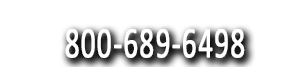 800-689-6498